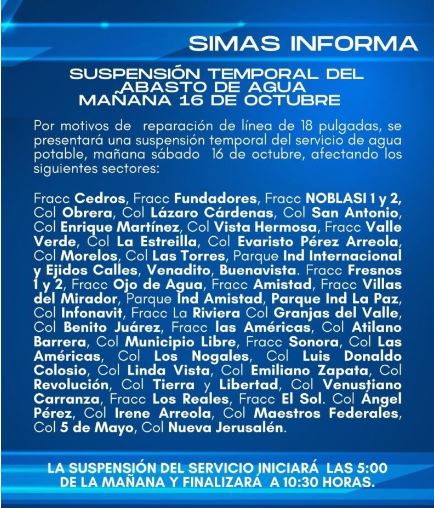 SIMAS INFORMA

SUSPENSIÓN TEMPORAL DEL ABASTO DE AGUA MAÑANA 16 DE OCTUBRE

Por motivos de reparación de línea de 18 pulgadas, se presentará una suspensión temporal del servicio de agua potable, mañana sábado 16 de octubre, afectando los siguientes sectores:

Fracc Cedros, Fracc Fundadores, Fracc NOBLASI 1 y 2, Col Obrera, Col Lázaro Cárdenas, Col San Antonio, Col Enrique Martínez, Col Vista Hermosa, Fracc Valle Verde, Col La Estreilla, Col Evaristo Pérez Arreola, Col Morelos, Col Las Torres, Parque Ind Internacional y Ejidos Calles, Venadito, Buenavista. Fracc Fresnos 1 y 2, Fracc Ojo de Agua, Fracc Amistad, Fracc Villas del Mirador, Parque Ind Amistad, Parque Ind La Paz, Col Infonavit, Fracc La Riviera Col Granjas del Valle, Col Benito Juárez, Fracc las Américas, Col Atilano Barrera, Col Municipio Libre, Fracc Sonora, Col Las Américas, Col Los Nogales, Col Luis Donaldo Colosio, Col Linda Vista, Col Emiliano Zapata, Col Revolución, Col Tierra y Libertad, Col Venustiano Carranza, Fracc Los Reales, Fracc El Sol. Col Ángel Pérez, Col Irene Arreola, Col Maestros Federales, Col 5 de Mayo, Col Nueva Jerusalén.

LA SUSPENSIÓN DEL SERVICIO INICIARÁ LAS 5:00 DE LA MAÑANA Y FINALIZARÁ A 10:30 HORAS.